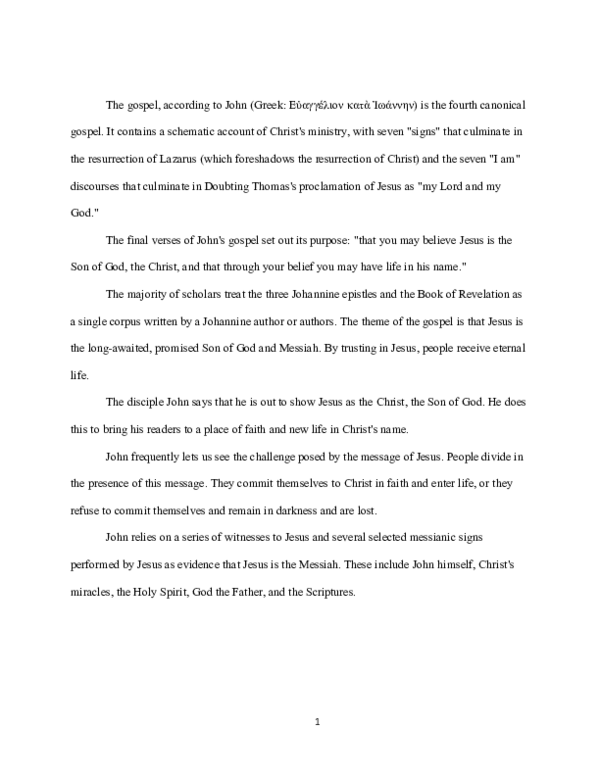 The gospel, according to John (Greek: Εὐαγγέλιον κατὰ Ἰωάννην) is the fourth canonical gospel. It contains a schematic account of Christ's ministry, with seven "signs" that culminate in the resurrection of Lazarus (which foreshadows the resurrection of Christ) and the seven "I am" discourses that culminate in Doubting Thomas's proclamation of Jesus as "my Lord and my God."

The final verses of John's gospel set out its purpose: "that you may believe Jesus is the Son of God, the Christ, and that through your belief you may have life in his name."

The majority of scholars treat the three Johannine epistles and the Book of Revelation as a single corpus written by a Johannine author or authors. The theme of the gospel is that Jesus is the long-awaited, promised Son of God and Messiah. By trusting in Jesus, people receive eternal life.

The disciple John says that he is out to show Jesus as the Christ, the Son of God. He does this to bring his readers to a place of faith and new life in Christ's name.

John frequently lets us see the challenge posed by the message of Jesus. People divide in the presence of this message. They commit themselves to Christ in faith and enter life, or they refuse to commit themselves and remain in darkness and are lost.

John relies on a series of witnesses to Jesus and several selected messianic signs performed by Jesus as evidence that Jesus is the Messiah. These include John himself, Christ's miracles, the Holy Spirit, God the Father, and the Scriptures.

1